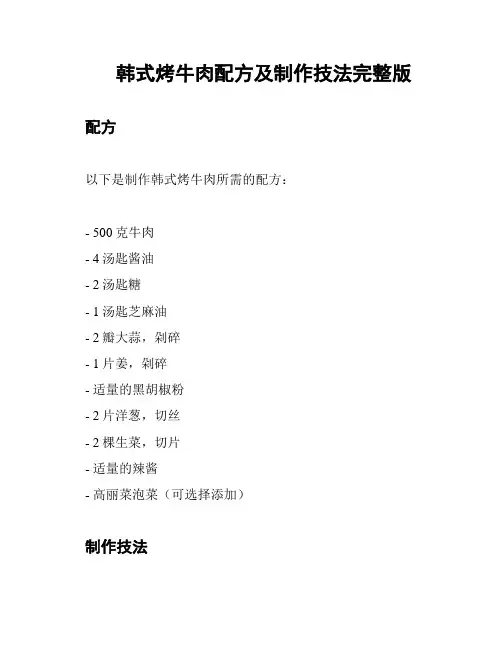 韩式烤牛肉配方及制作技法完整版

配方

以下是制作韩式烤牛肉所需的配方：

- 500 克牛肉
- 4 汤匙酱油
- 2 汤匙糖
- 1 汤匙芝麻油
- 2 瓣大蒜，剁碎
- 1 片姜，剁碎
- 适量的黑胡椒粉
- 2 片洋葱，切丝
- 2 棵生菜，切片
- 适量的辣酱
- 高丽菜泡菜（可选择添加）

制作技法